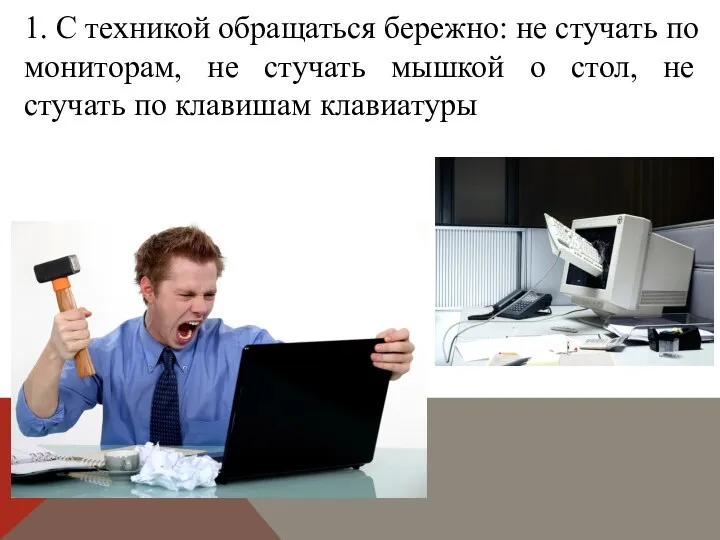 1. С техникой обращаться бережно: не стучать по мониторам, не стучать мышкой о стол, не стучать по клавишам клавиатуры